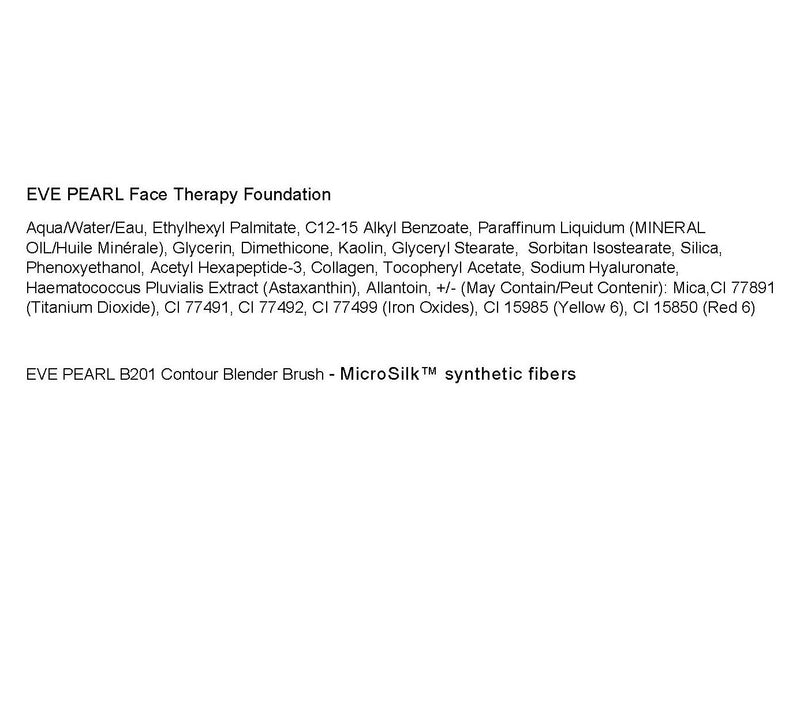 EVE PEARL Face Therapy Foundation

Aqua/Water/Eau, Ethylhexyl Palmitate, C12-15 Alkyl Benzoate, Paraffinum Liquidum (MINERAL OIL/Huile Minérale), Glycerin, Dimethicone, Kaolin, Glyceryl Stearate, Sorbitan Isostearate, Silica, Phenoxyethanol, Acetyl Hexapeptide-3, Collagen, Tocopheryl Acetate, Sodium Hyaluronate, Haematococcus Pluvialis Extract (Astaxanthin), Allantoin, +/- (May Contain/Peut Contenir): Mica,CI 77891 (Titanium Dioxide), CI 77491, CI 77492, CI 77499 (Iron Oxides), CI 15985 (Yellow 6), CI 15850 (Red 6)

EVE PEARL B201 Contour Blender Brush - MicroSilk™ synthetic fibers